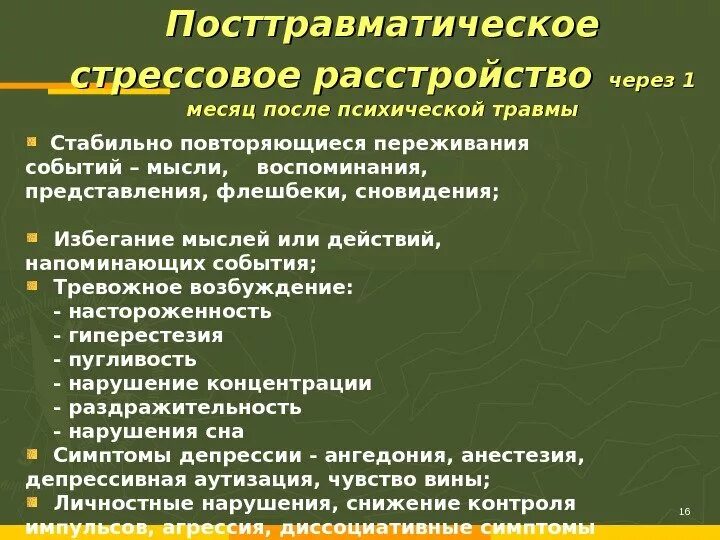 Посттравматическое стрессовое расстройство через 1 месяц после психической травмы

Стабильно повторяющиеся переживания событий – мысли, воспоминания, представления, флешбеки, сновидения;

Избегание мыслей или действий, напоминающих события;

Тревожное возбуждение:
- настороженность
- гиперестезия
- пугливость
- нарушение концентрации
- раздражительность
- нарушения сна

Симптомы депрессии - ангедония, анестезия, депрессивная аутизация, чувство вины;

Личностные нарушения, снижение контроля импульсов, агрессия, диссоциативные симптомы

16